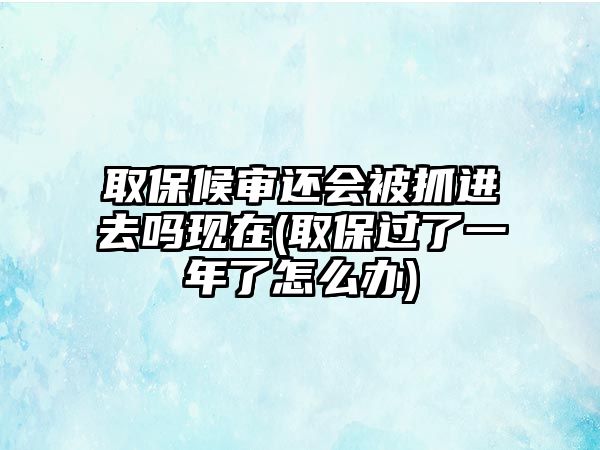 取保候审还会被抓进去吗现在(取保过了一年了怎么办)